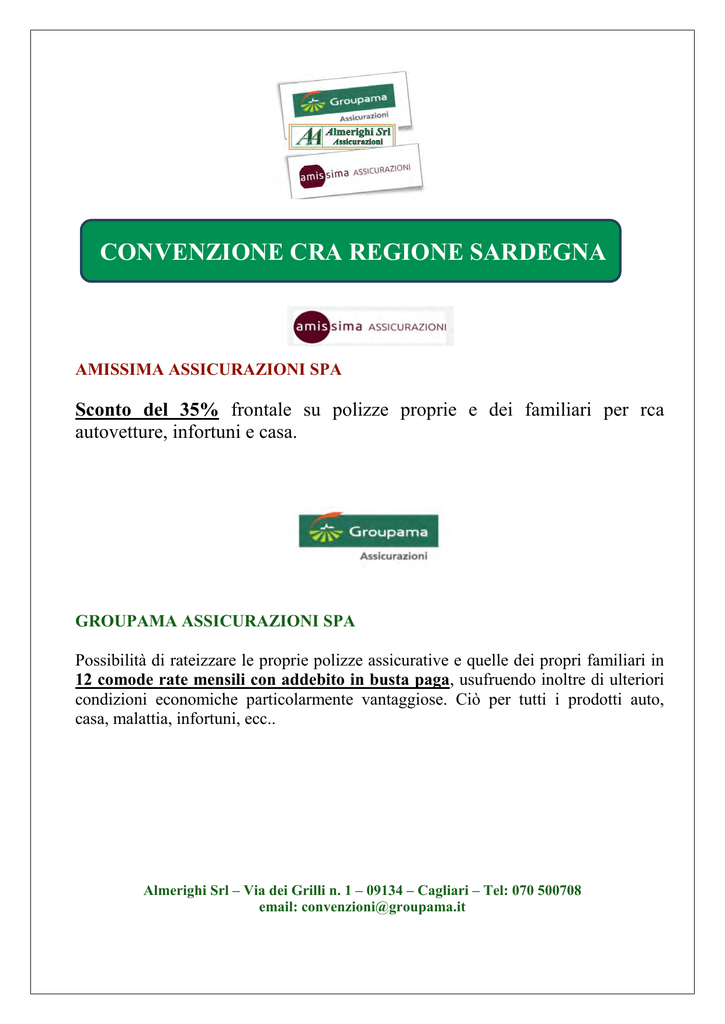 Groupama
Assicurazioni
AA Almerighi Srl
Assicurazioni
amissima ASSICURAZIONI

CONVENZIONE CRA REGIONE SARDEGNA

amissima ASSICURAZIONI

AMISSIMA ASSICURAZIONI SPA

Sconto del 35% frontale su polizze proprie e dei familiari per rca autovetture, infortuni e casa.

Groupama
Assicurazioni

GROUPAMA ASSICURAZIONI SPA

Possibilità di rateizzare le proprie polizze assicurative e quelle dei propri familiari in 12 comode rate mensili con addebito in busta paga, usufruendo inoltre di ulteriori condizioni economiche particolarmente vantaggiose. Ciò per tutti i prodotti auto, casa, malattia, infortuni, ecc..

Almerighi Srl – Via dei Grilli n. 1 – 09134 – Cagliari – Tel: 070 500708
email: convenzioni@groupama.it